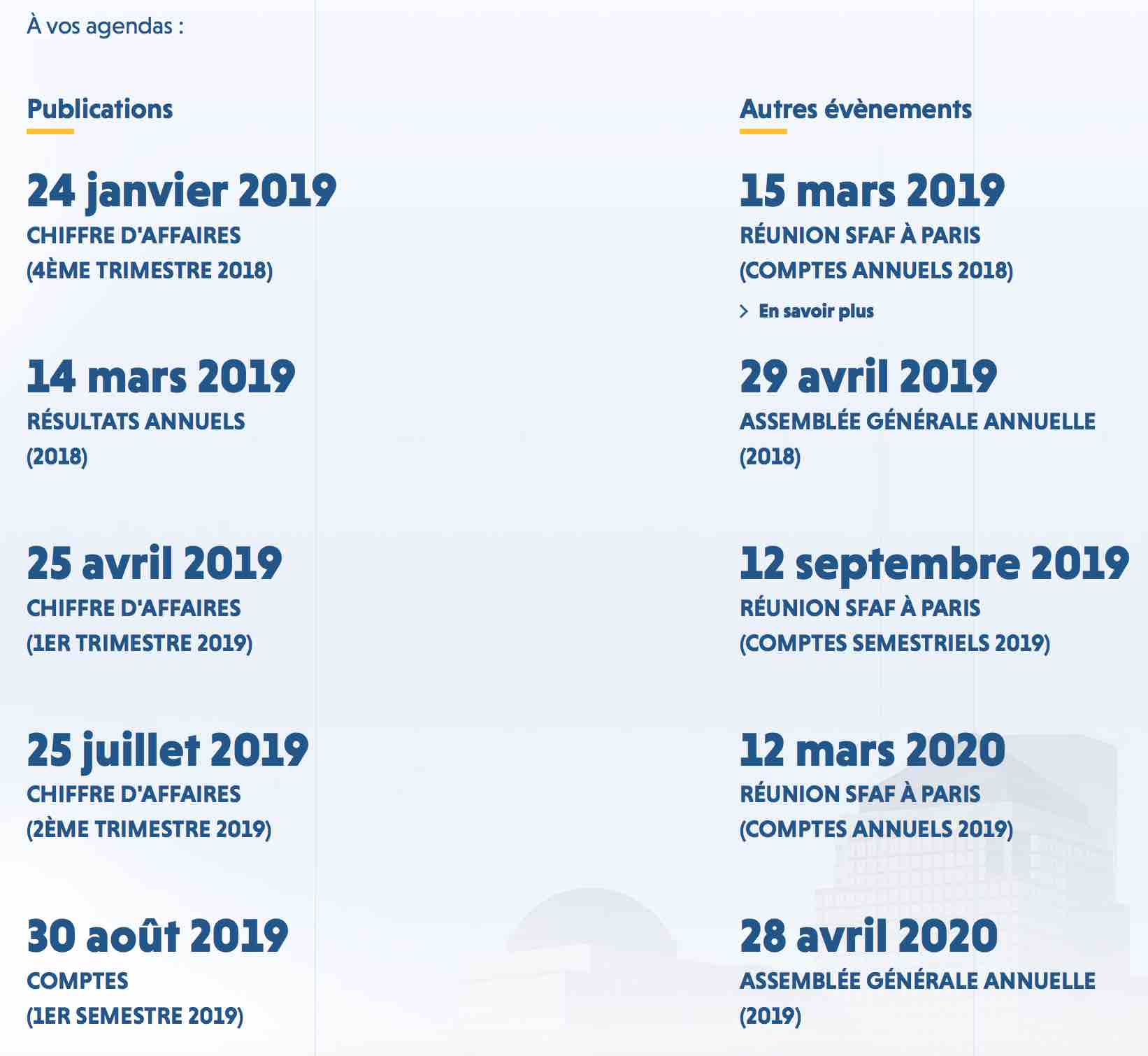 À vos agendas :

Publications

24 janvier 2019
CHIFFRE D'AFFAIRES
(4ÈME TRIMESTRE 2018)

14 mars 2019
RÉSULTATS ANNUELS
(2018)

25 avril 2019
CHIFFRE D'AFFAIRES
(1ER TRIMESTRE 2019)

25 juillet 2019
CHIFFRE D'AFFAIRES
(2ÈME TRIMESTRE 2019)

30 août 2019
COMPTES
(1ER SEMESTRE 2019)

Autres évènements

15 mars 2019
RÉUNION SFAF À PARIS
(COMPTES ANNUELS 2018)

En savoir plus

29 avril 2019
ASSEMBLÉE GÉNÉRALE ANNUELLE
(2018)

12 septembre 2019
RÉUNION SFAF À PARIS
(COMPTES SEMESTRIELS 2019)

12 mars 2020
RÉUNION SFAF À PARIS
(COMPTES ANNUELS 2019)

28 avril 2020
ASSEMBLÉE GÉNÉRALE ANNUELLE
(2019)